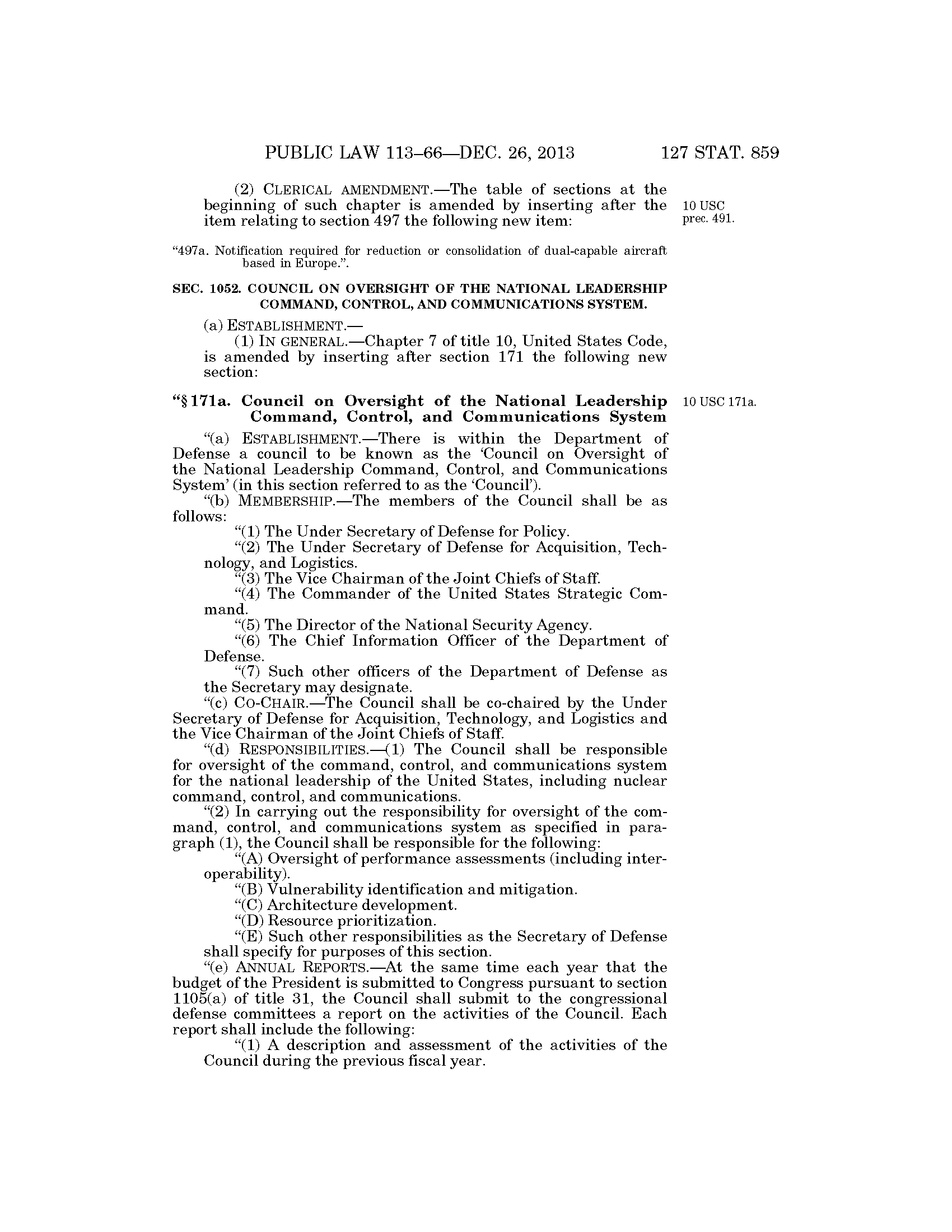 PUBLIC LAW 113–66—DEC. 26, 2013 127 STAT. 859

(2) CLERICAL AMENDMENT.—The table of sections at the beginning of such chapter is amended by inserting after the item relating to section 497 the following new item:

10 USC prec. 491.

"497a. Notification required for reduction or consolidation of dual-capable aircraft based in Europe.".

SEC. 1052. COUNCIL ON OVERSIGHT OF THE NATIONAL LEADERSHIP COMMAND, CONTROL, AND COMMUNICATIONS SYSTEM.

(a) ESTABLISHMENT.—

(1) IN GENERAL.—Chapter 7 of title 10, United States Code, is amended by inserting after section 171 the following new section:

"§ 171a. Council on Oversight of the National Leadership Command, Control, and Communications System

10 USC 171a.

"(a) ESTABLISHMENT.—There is within the Department of Defense a council to be known as the 'Council on Oversight of the National Leadership Command, Control, and Communications System' (in this section referred to as the 'Council').

"(b) MEMBERSHIP.—The members of the Council shall be as follows:

"(1) The Under Secretary of Defense for Policy.

"(2) The Under Secretary of Defense for Acquisition, Technology, and Logistics.

"(3) The Vice Chairman of the Joint Chiefs of Staff.

"(4) The Commander of the United States Strategic Command.

"(5) The Director of the National Security Agency.

"(6) The Chief Information Officer of the Department of Defense.

"(7) Such other officers of the Department of Defense as the Secretary may designate.

"(c) CO-CHAIR.—The Council shall be co-chaired by the Under Secretary of Defense for Acquisition, Technology, and Logistics and the Vice Chairman of the Joint Chiefs of Staff.

"(d) RESPONSIBILITIES.—(1) The Council shall be responsible for oversight of the command, control, and communications system for the national leadership of the United States, including nuclear command, control, and communications.

"(2) In carrying out the responsibility for oversight of the command, control, and communications system as specified in paragraph (1), the Council shall be responsible for the following:

"(A) Oversight of performance assessments (including interoperability).

"(B) Vulnerability identification and mitigation.

"(C) Architecture development.

"(D) Resource prioritization.

"(E) Such other responsibilities as the Secretary of Defense shall specify for purposes of this section.

"(e) ANNUAL REPORTS.—At the same time each year that the budget of the President is submitted to Congress pursuant to section 1105(a) of title 31, the Council shall submit to the congressional defense committees a report on the activities of the Council. Each report shall include the following:

"(1) A description and assessment of the activities of the Council during the previous fiscal year.